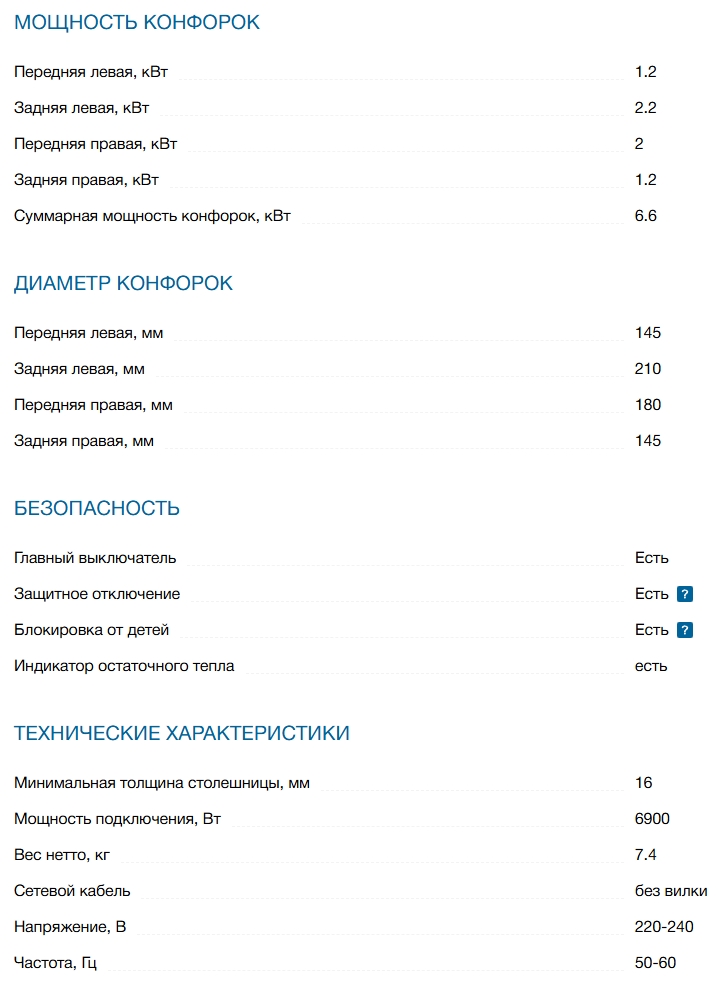 МОЩНОСТЬ КОНФОРОК

| | |
|---|---|
| Передняя левая, кВт | 1.2 |
| Задняя левая, кВт | 2.2 |
| Передняя правая, кВт | 2 |
| Задняя правая, кВт | 1.2 |
| Суммарная мощность конфорок, кВт | 6.6 |

ДИАМЕТР КОНФОРОК

| | |
|---|---|
| Передняя левая, мм | 145 |
| Задняя левая, мм | 210 |
| Передняя правая, мм | 180 |
| Задняя правая, мм | 145 |

БЕЗОПАСНОСТЬ

| | |
|---|---|
| Главный выключатель | Есть |
| Защитное отключение | Есть ? |
| Блокировка от детей | Есть ? |
| Индикатор остаточного тепла | есть |

ТЕХНИЧЕСКИЕ ХАРАКТЕРИСТИКИ

| | |
|---|---|
| Минимальная толщина столешницы, мм | 16 |
| Мощность подключения, Вт | 6900 |
| Вес нетто, кг | 7.4 |
| Сетевой кабель | без вилки |
| Напряжение, В | 220-240 |
| Частота, Гц | 50-60 |